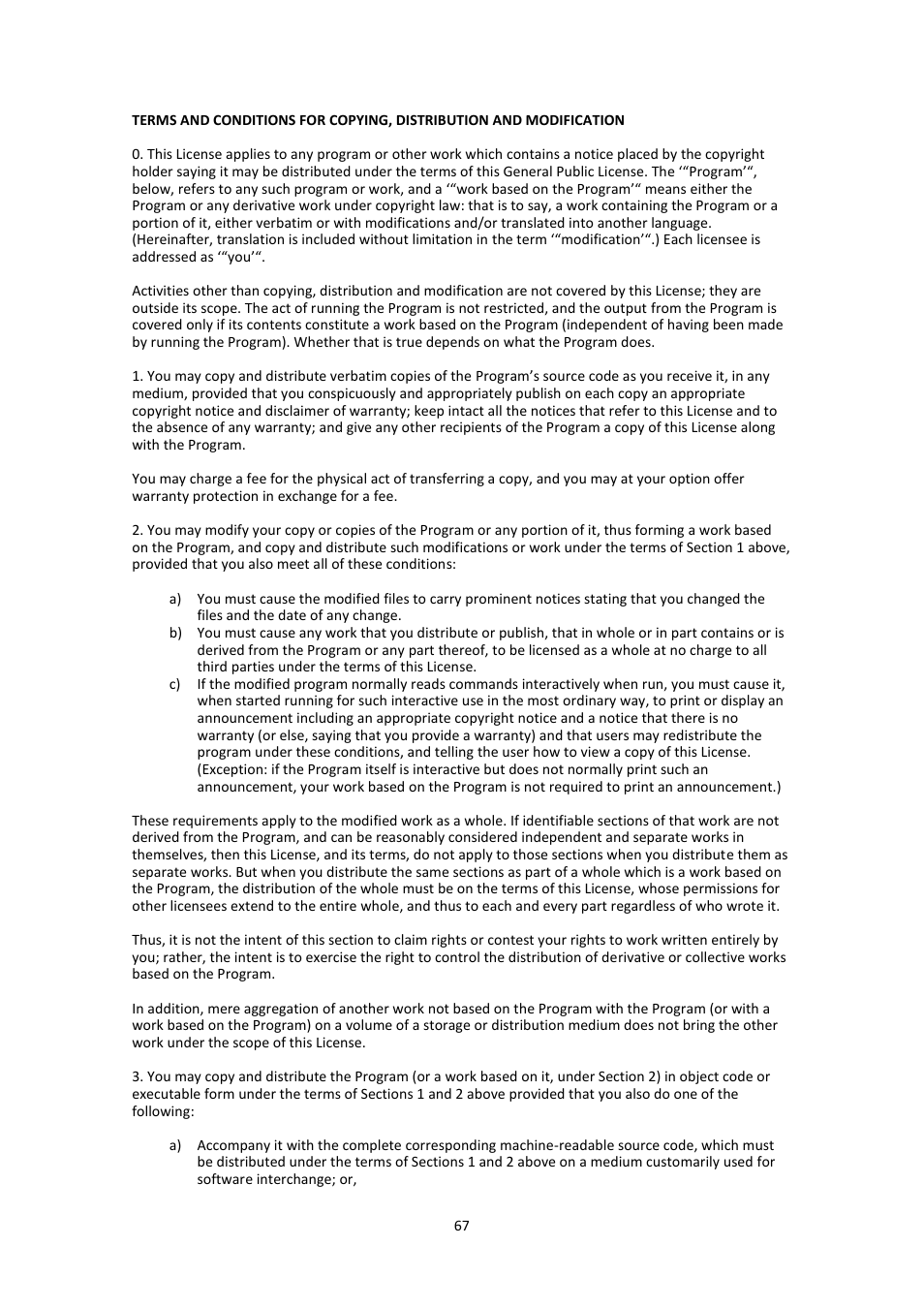 TERMS AND CONDITIONS FOR COPYING, DISTRIBUTION AND MODIFICATION

0. This License applies to any program or other work which contains a notice placed by the copyright holder saying it may be distributed under the terms of this General Public License. The '"Program'", below, refers to any such program or work, and a '"work based on the Program'" means either the Program or any derivative work under copyright law: that is to say, a work containing the Program or a portion of it, either verbatim or with modifications and/or translated into another language. (Hereinafter, translation is included without limitation in the term '"modification'".) Each licensee is addressed as '"you'".

Activities other than copying, distribution and modification are not covered by this License; they are outside its scope. The act of running the Program is not restricted, and the output from the Program is covered only if its contents constitute a work based on the Program (independent of having been made by running the Program). Whether that is true depends on what the Program does.

1. You may copy and distribute verbatim copies of the Program's source code as you receive it, in any medium, provided that you conspicuously and appropriately publish on each copy an appropriate copyright notice and disclaimer of warranty; keep intact all the notices that refer to this License and to the absence of any warranty; and give any other recipients of the Program a copy of this License along with the Program.

You may charge a fee for the physical act of transferring a copy, and you may at your option offer warranty protection in exchange for a fee.

2. You may modify your copy or copies of the Program or any portion of it, thus forming a work based on the Program, and copy and distribute such modifications or work under the terms of Section 1 above, provided that you also meet all of these conditions:

a) You must cause the modified files to carry prominent notices stating that you changed the files and the date of any change.
b) You must cause any work that you distribute or publish, that in whole or in part contains or is derived from the Program or any part thereof, to be licensed as a whole at no charge to all third parties under the terms of this License.
c) If the modified program normally reads commands interactively when run, you must cause it, when started running for such interactive use in the most ordinary way, to print or display an announcement including an appropriate copyright notice and a notice that there is no warranty (or else, saying that you provide a warranty) and that users may redistribute the program under these conditions, and telling the user how to view a copy of this License. (Exception: if the Program itself is interactive but does not normally print such an announcement, your work based on the Program is not required to print an announcement.)

These requirements apply to the modified work as a whole. If identifiable sections of that work are not derived from the Program, and can be reasonably considered independent and separate works in themselves, then this License, and its terms, do not apply to those sections when you distribute them as separate works. But when you distribute the same sections as part of a whole which is a work based on the Program, the distribution of the whole must be on the terms of this License, whose permissions for other licensees extend to the entire whole, and thus to each and every part regardless of who wrote it.

Thus, it is not the intent of this section to claim rights or contest your rights to work written entirely by you; rather, the intent is to exercise the right to control the distribution of derivative or collective works based on the Program.

In addition, mere aggregation of another work not based on the Program with the Program (or with a work based on the Program) on a volume of a storage or distribution medium does not bring the other work under the scope of this License.

3. You may copy and distribute the Program (or a work based on it, under Section 2) in object code or executable form under the terms of Sections 1 and 2 above provided that you also do one of the following:

a) Accompany it with the complete corresponding machine-readable source code, which must be distributed under the terms of Sections 1 and 2 above on a medium customarily used for software interchange; or,

67